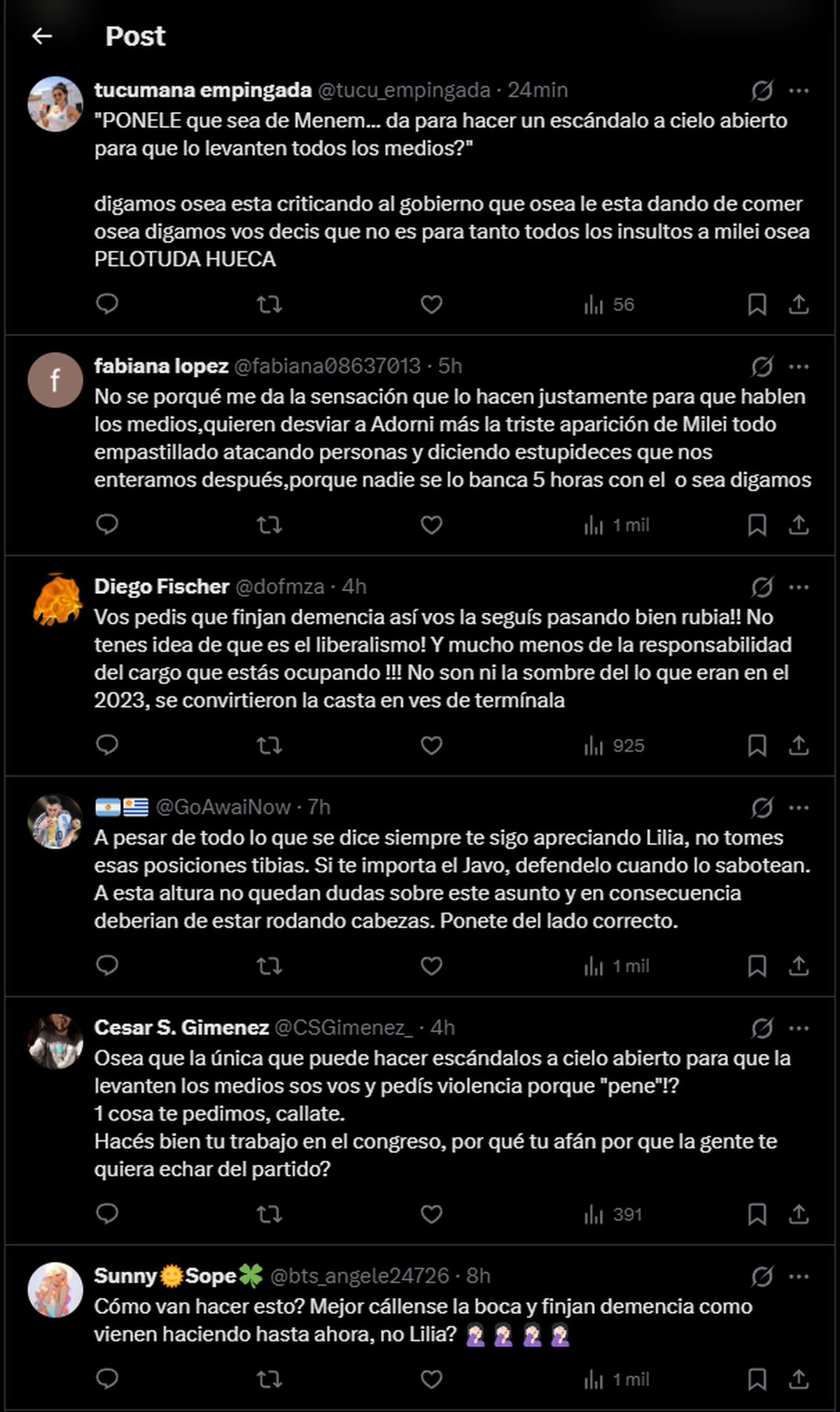 Post

tucumana empingada @tucu_empingada · 24min
"PONELE que sea de Menem... da para hacer un escándalo a cielo abierto para que lo levanten todos los medios?"

digamos osea esta criticando al gobierno que osea le esta dando de comer osea digamos vos decis que no es para tanto todos los insultos a milei osea PELOTUDA HUECA

56

fabiana lopez @fabiana08637013 · 5h
No se porqué me da la sensación que lo hacen justamente para que hablen los medios,quieren desviar a Adorni más la triste aparición de Milei todo empastillado atacando personas y diciendo estupideces que nos enteramos después,porque nadie se lo banca 5 horas con el o sea digamos

1 mil

Diego Fischer @dofmza · 4h
Vos pedis que finjan demencia así vos la seguís pasando bien rubia!! No tenes idea de que es el liberalismo! Y mucho menos de la responsabilidad del cargo que estás ocupando !!! No son ni la sombre del lo que eran en el 2023, se convirtieron la casta en ves de termínala

925

🇦🇷🇺🇾 @GoAwaiNow · 7h
A pesar de todo lo que se dice siempre te sigo apreciando Lilia, no tomes esas posiciones tibias. Si te importa el Javo, defendelo cuando lo sabotean. A esta altura no quedan dudas sobre este asunto y en consecuencia deberian de estar rodando cabezas. Ponete del lado correcto.

1 mil

Cesar S. Gimenez @CSGimenez_ · 4h
Osea que la única que puede hacer escándalos a cielo abierto para que la levanten los medios sos vos y pedís violencia porque "pene"!?
1 cosa te pedimos, callate.
Hacés bien tu trabajo en el congreso, por qué tu afán por que la gente te quiera echar del partido?

391

Sunny🌞Sope🍀 @bts_angele24726 · 8h
Cómo van hacer esto? Mejor cállense la boca y finjan demencia como vienen haciendo hasta ahora, no Lilia? 🤦🏻‍♀️🤦🏻‍♀️🤦🏻‍♀️🤦🏻‍♀️

1 mil